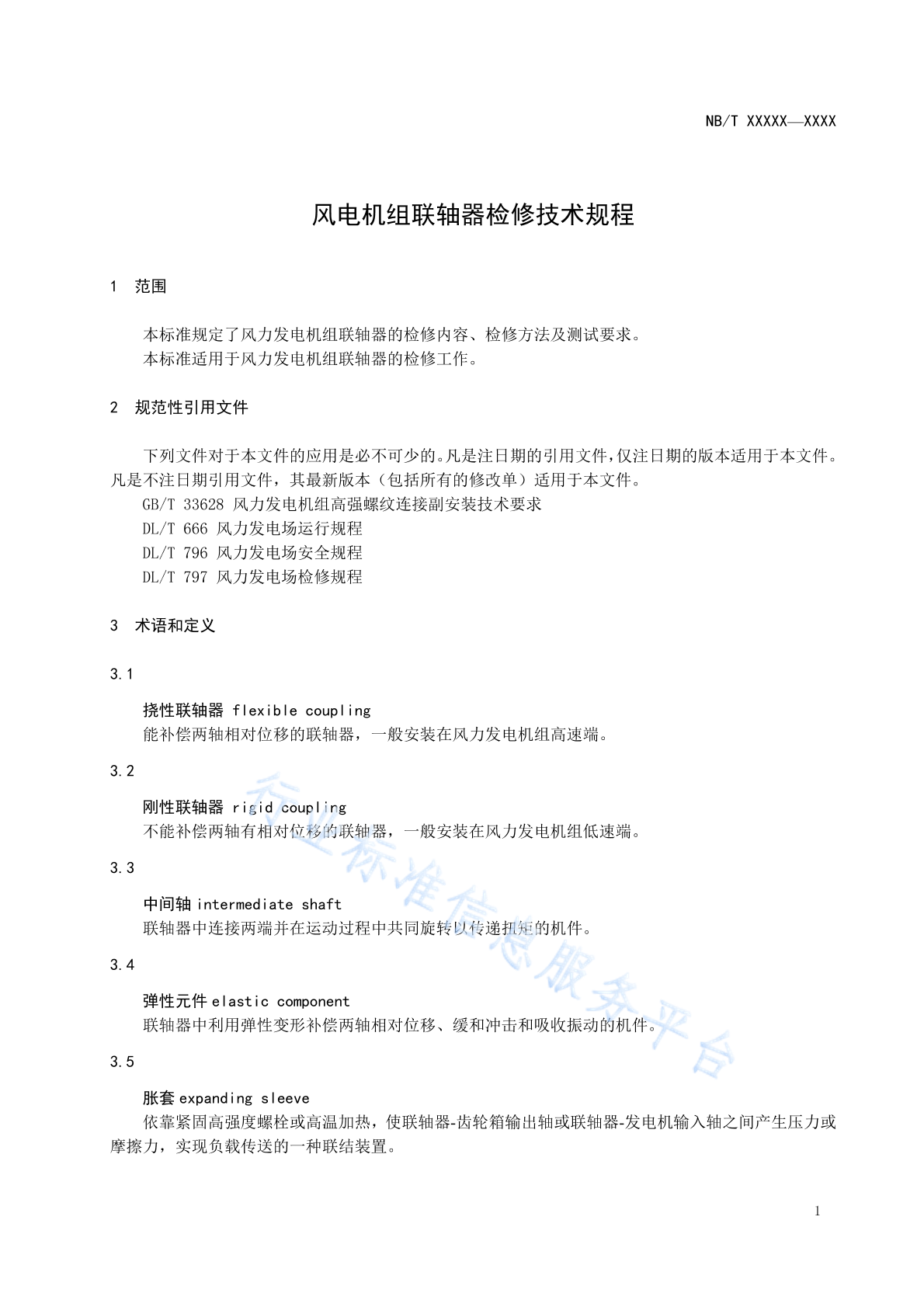 NB/T XXXXX—XXXX

风电机组联轴器检修技术规程

1 范围

本标准规定了风力发电机组联轴器的检修内容、检修方法及测试要求。
本标准适用于风力发电机组联轴器的检修工作。

2 规范性引用文件

下列文件对于本文件的应用是必不可少的。凡是注日期的引用文件，仅注日期的版本适用于本文件。凡是不注日期引用文件，其最新版本（包括所有的修改单）适用于本文件。
GB/T 33628 风力发电机组高强螺纹连接副安装技术要求
DL/T 666 风力发电场运行规程
DL/T 796 风力发电场安全规程
DL/T 797 风力发电场检修规程

3 术语和定义

3.1

挠性联轴器 flexible coupling
能补偿两轴相对位移的联轴器，一般安装在风力发电机组高速端。

3.2

刚性联轴器 rigid coupling
不能补偿两轴有相对位移的联轴器，一般安装在风力发电机组低速端。

3.3

中间轴 intermediate shaft
联轴器中连接两端并在运动过程中共同旋转以传递扭矩的机件。

3.4

弹性元件 elastic component
联轴器中利用弹性变形补偿两轴相对位移、缓和冲击和吸收振动的机件。

3.5

胀套 expanding sleeve
依靠紧固高强度螺栓或高温加热，使联轴器-齿轮箱输出轴或联轴器-发电机输入轴之间产生压力或摩擦力，实现负载传送的一种联结装置。

行业标准信息服务平台

1